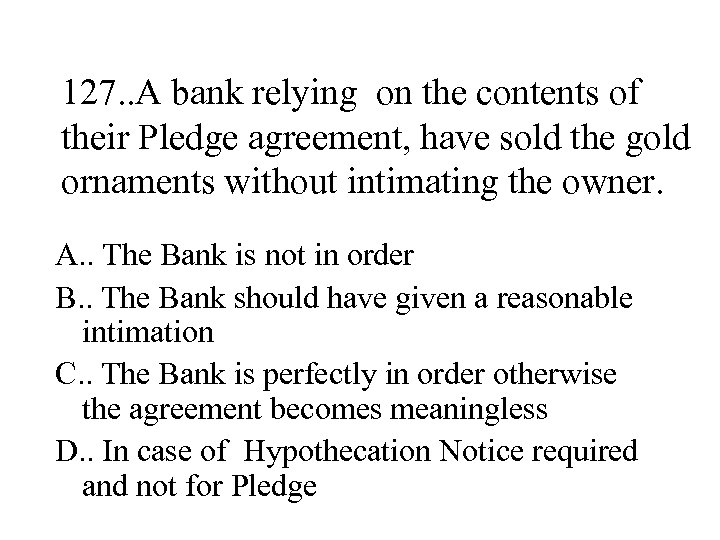 127..A bank relying on the contents of their Pledge agreement, have sold the gold ornaments without intimating the owner.

A.. The Bank is not in order

B.. The Bank should have given a reasonable intimation

C.. The Bank is perfectly in order otherwise the agreement becomes meaningless

D.. In case of Hypothecation Notice required and not for Pledge